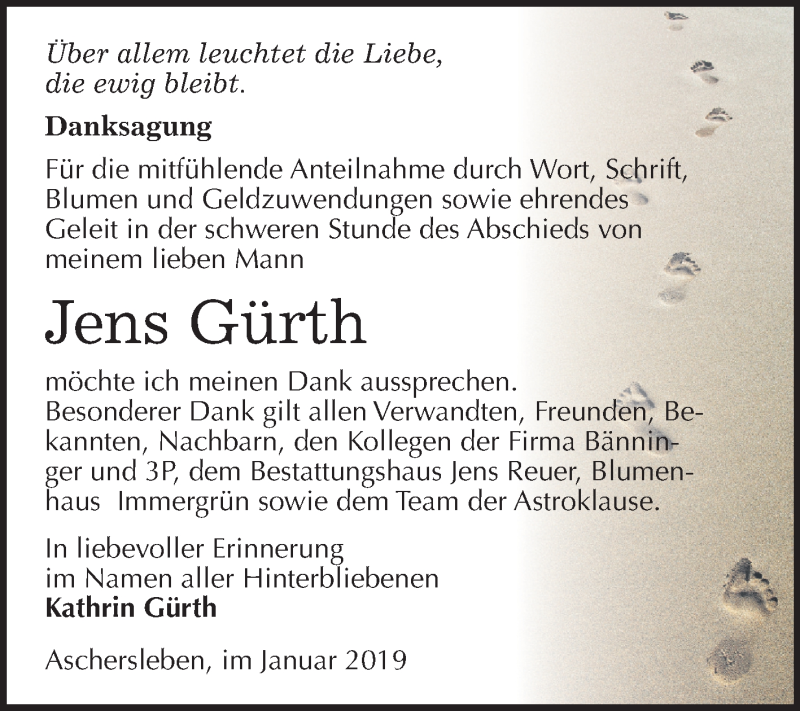 Über allem leuchtet die Liebe,
die ewig bleibt.

Danksagung

Für die mitfühlende Anteilnahme durch Wort, Schrift, Blumen und Geldzuwendungen sowie ehrendes Geleit in der schweren Stunde des Abschieds von meinem lieben Mann

Jens Gürth

möchte ich meinen Dank aussprechen.
Besonderer Dank gilt allen Verwandten, Freunden, Bekannten, Nachbarn, den Kollegen der Firma Bänninger und 3P, dem Bestattungshaus Jens Reuer, Blumenhaus Immergrün sowie dem Team der Astroklause.

In liebevoller Erinnerung
im Namen aller Hinterbliebenen
Kathrin Gürth

Aschersleben, im Januar 2019